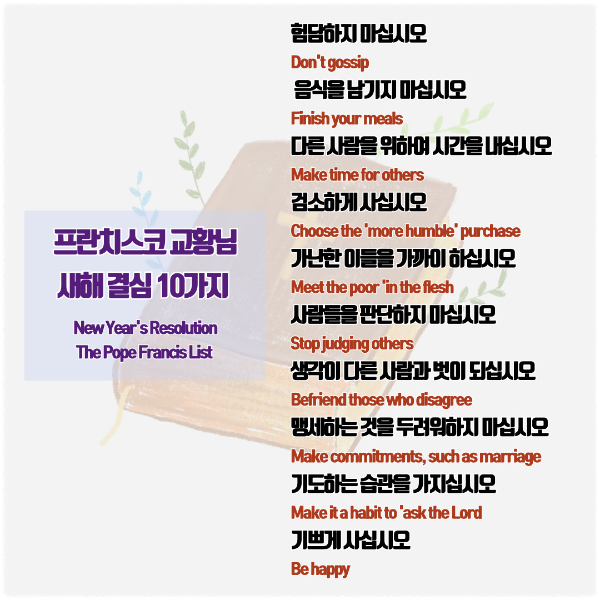 프란치스코 교황님
새해 결심 10가지

New Year's Resolution
The Pope Francis List

험담하지 마십시오
Don't gossip

음식을 남기지 마십시오
Finish your meals

다른 사람을 위하여 시간을 내십시오
Make time for others

검소하게 사십시오
Choose the 'more humble' purchase

가난한 이들을 가까이 하십시오
Meet the poor 'in the flesh

사람들을 판단하지 마십시오
Stop judging others

생각이 다른 사람과 벗이 되십시오
Befriend those who disagree

맹세하는 것을 두려워하지 마십시오
Make commitments, such as marriage

기도하는 습관을 가지십시오
Make it a habit to 'ask the Lord

기쁘게 사십시오
Be happy